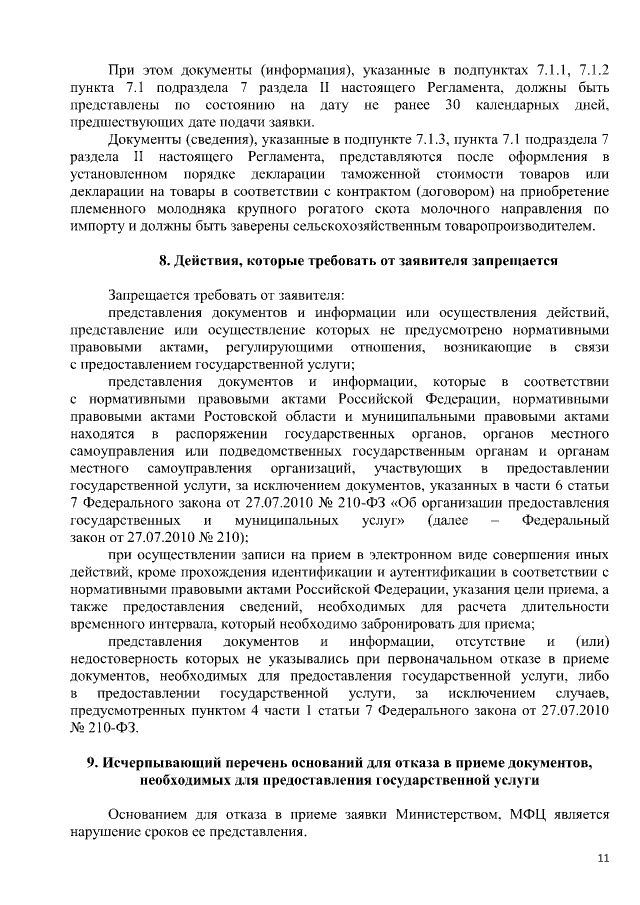 При этом документы (информация), указанные в подпунктах 7.1.1, 7.1.2 пункта 7.1 подраздела 7 раздела II настоящего Регламента, должны быть представлены по состоянию на дату не ранее 30 календарных дней, предшествующих дате подачи заявки.

Документы (сведения), указанные в подпункте 7.1.3, пункта 7.1 подраздела 7 раздела II настоящего Регламента, представляются после оформления в установленном порядке декларации таможенной стоимости товаров или декларации на товары в соответствии с контрактом (договором) на приобретение племенного молодняка крупного рогатого скота молочного направления по импорту и должны быть заверены сельскохозяйственным товаропроизводителем.

8. Действия, которые требовать от заявителя запрещается

Запрещается требовать от заявителя:

представления документов и информации или осуществления действий, представление или осуществление которых не предусмотрено нормативными правовыми актами, регулирующими отношения, возникающие в связи с предоставлением государственной услуги;

представления документов и информации, которые в соответствии с нормативными правовыми актами Российской Федерации, нормативными правовыми актами Ростовской области и муниципальными правовыми актами находятся в распоряжении государственных органов, органов местного самоуправления или подведомственных государственным органам и органам местного самоуправления организаций, участвующих в предоставлении государственной услуги, за исключением документов, указанных в части 6 статьи 7 Федерального закона от 27.07.2010 № 210-ФЗ «Об организации предоставления государственных и муниципальных услуг» (далее – Федеральный закон от 27.07.2010 № 210);

при осуществлении записи на прием в электронном виде совершения иных действий, кроме прохождения идентификации и аутентификации в соответствии с нормативными правовыми актами Российской Федерации, указания цели приема, а также предоставления сведений, необходимых для расчета длительности временного интервала, который необходимо забронировать для приема;

представления документов и информации, отсутствие и (или) недостоверность которых не указывались при первоначальном отказе в приеме документов, необходимых для предоставления государственной услуги, либо в предоставлении государственной услуги, за исключением случаев, предусмотренных пунктом 4 части 1 статьи 7 Федерального закона от 27.07.2010 № 210-ФЗ.

9. Исчерпывающий перечень оснований для отказа в приеме документов, необходимых для предоставления государственной услуги

Основанием для отказа в приеме заявки Министерством, МФЦ является нарушение сроков ее представления.

11